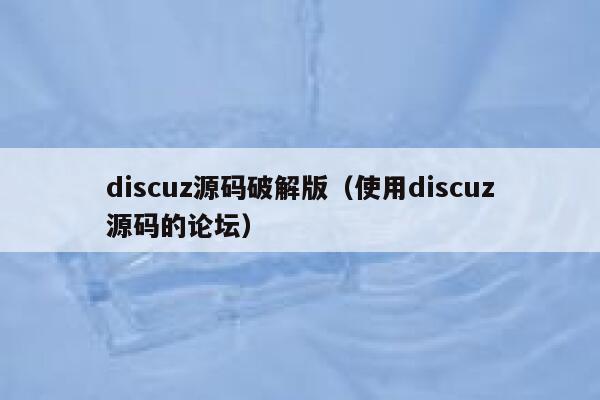 discuz源码破解版（使用discuz源码的论坛）